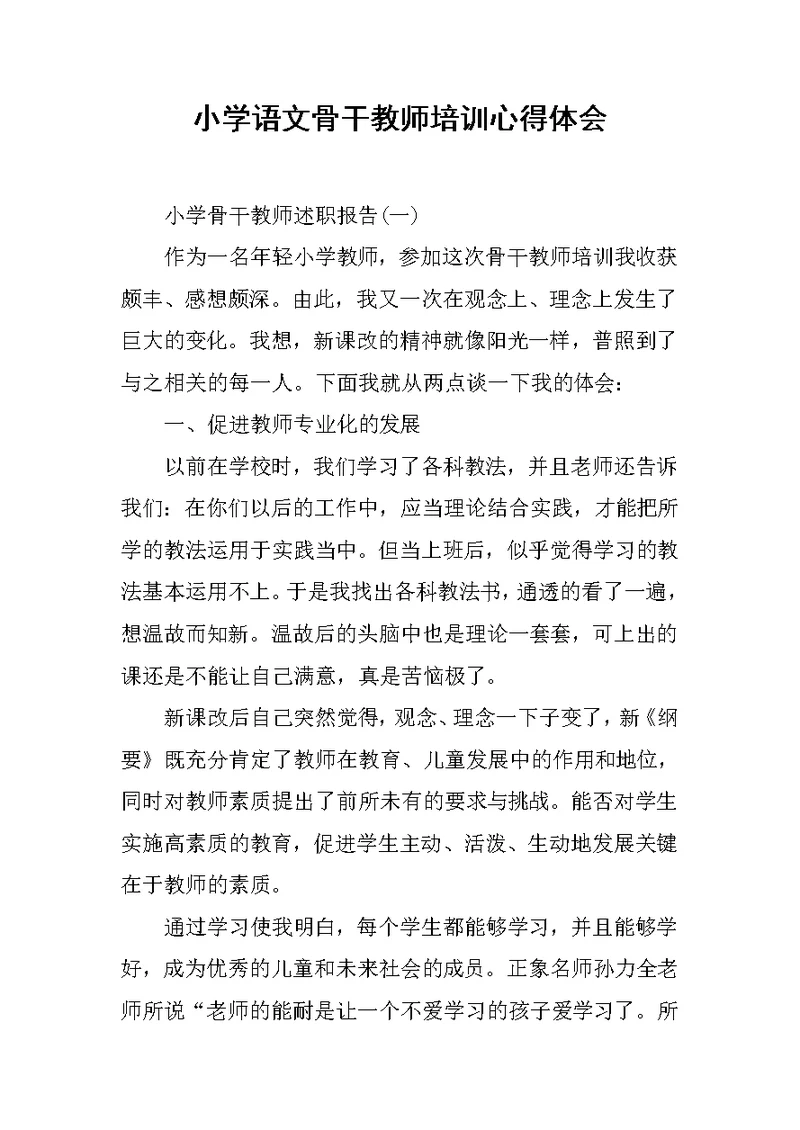 小学语文骨干教师培训心得体会

小学骨干教师述职报告(一)

作为一名年轻小学教师，参加这次骨干教师培训我收获颇丰、感想颇深。由此，我又一次在观念上、理念上发生了巨大的变化。我想，新课改的精神就像阳光一样，普照到了与之相关的每一人。下面我就从两点谈一下我的体会：

一、促进教师专业化的发展

以前在学校时，我们学习了各科教法，并且老师还告诉我们：在你们以后的工作中，应当理论结合实践，才能把所学的教法运用于实践当中。但当上班后，似乎觉得学习的教法基本运用不上。于是我找出各科教法书，通透的看了一遍，想温故而知新。温故后的头脑中也是理论一套套，可上出的课还是不能让自己满意，真是苦恼极了。

新课改后自己突然觉得，观念、理念一下子变了，新《纲要》既充分肯定了教师在教育、儿童发展中的作用和地位，同时对教师素质提出了前所未有的要求与挑战。能否对学生实施高素质的教育，促进学生主动、活泼、生动地发展关键在于教师的素质。

通过学习使我明白，每个学生都能够学习，并且能够学好，成为优秀的儿童和未来社会的成员。正象名师孙力全老师所说“老师的能耐是让一个不爱学习的孩子爱学习了。所